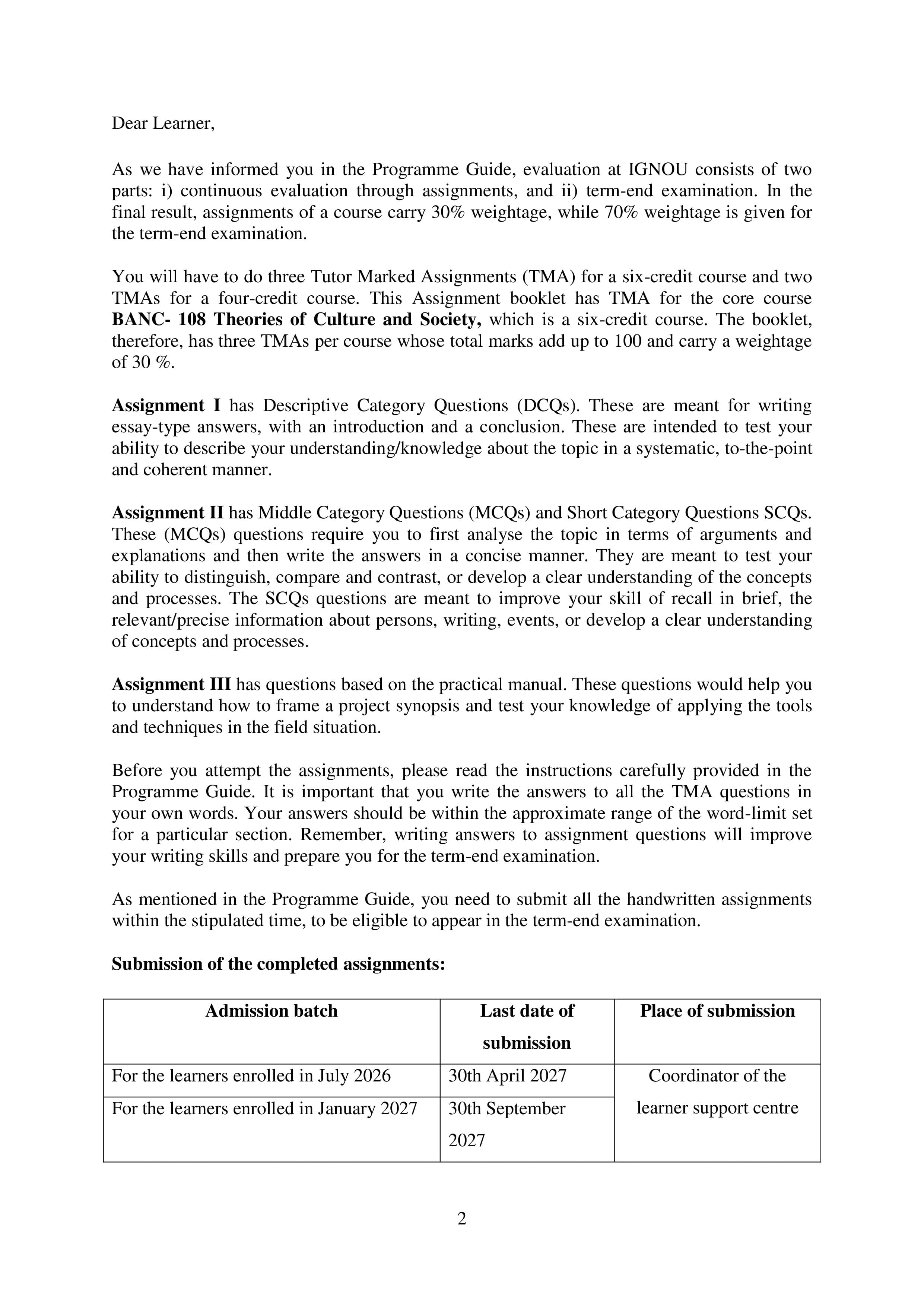 Dear Learner,

As we have informed you in the Programme Guide, evaluation at IGNOU consists of two parts: i) continuous evaluation through assignments, and ii) term-end examination. In the final result, assignments of a course carry 30% weightage, while 70% weightage is given for the term-end examination.

You will have to do three Tutor Marked Assignments (TMA) for a six-credit course and two TMAs for a four-credit course. This Assignment booklet has TMA for the core course BANC- 108 Theories of Culture and Society, which is a six-credit course. The booklet, therefore, has three TMAs per course whose total marks add up to 100 and carry a weightage of 30 %.

Assignment I has Descriptive Category Questions (DCQs). These are meant for writing essay-type answers, with an introduction and a conclusion. These are intended to test your ability to describe your understanding/knowledge about the topic in a systematic, to-the-point and coherent manner.

Assignment II has Middle Category Questions (MCQs) and Short Category Questions SCQs. These (MCQs) questions require you to first analyse the topic in terms of arguments and explanations and then write the answers in a concise manner. They are meant to test your ability to distinguish, compare and contrast, or develop a clear understanding of the concepts and processes. The SCQs questions are meant to improve your skill of recall in brief, the relevant/precise information about persons, writing, events, or develop a clear understanding of concepts and processes.

Assignment III has questions based on the practical manual. These questions would help you to understand how to frame a project synopsis and test your knowledge of applying the tools and techniques in the field situation.

Before you attempt the assignments, please read the instructions carefully provided in the Programme Guide. It is important that you write the answers to all the TMA questions in your own words. Your answers should be within the approximate range of the word-limit set for a particular section. Remember, writing answers to assignment questions will improve your writing skills and prepare you for the term-end examination.

As mentioned in the Programme Guide, you need to submit all the handwritten assignments within the stipulated time, to be eligible to appear in the term-end examination.

Submission of the completed assignments:

| Admission batch | Last date of submission | Place of submission |
|---|---|---|
| For the learners enrolled in July 2026 | 30th April 2027 | Coordinator of the learner support centre |
| For the learners enrolled in January 2027 | 30th September 2027 | |

2